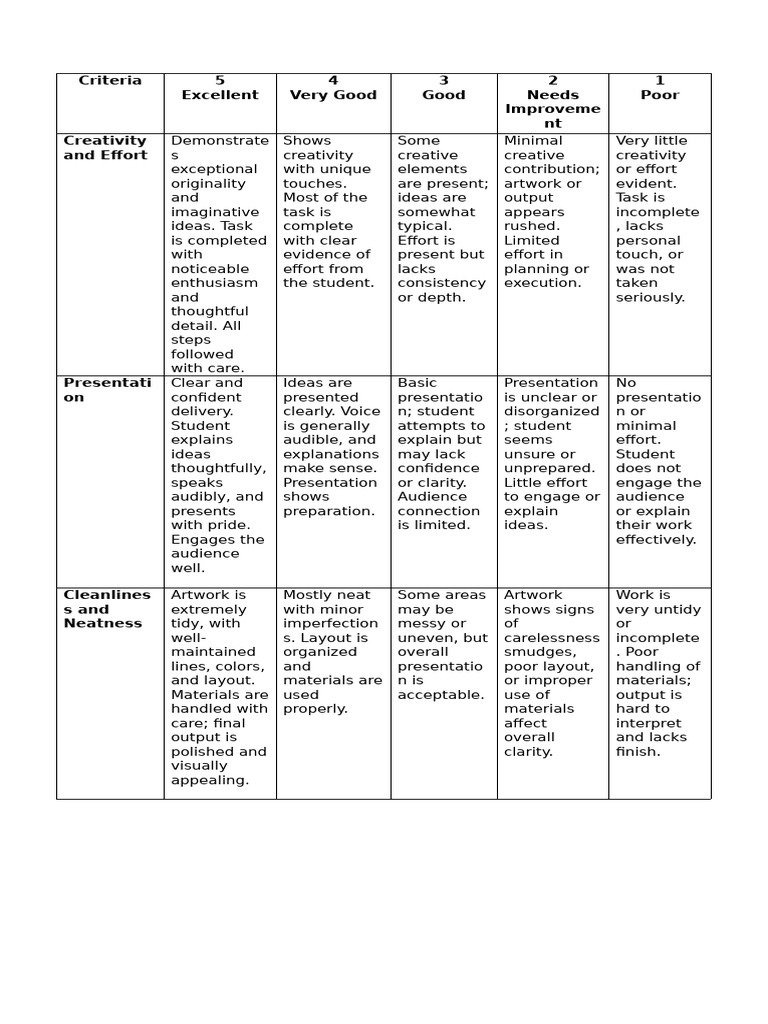 | Criteria | 5 Excellent | 4 Very Good | 3 Good | 2 Needs Improvement | 1 Poor |
|---|---|---|---|---|---|
| Creativity and Effort | Demonstrates exceptional originality and imaginative ideas. Task is completed with noticeable enthusiasm and thoughtful detail. All steps followed with care. | Shows creativity with unique touches. Most of the task is complete with clear evidence of effort from the student. | Some creative elements are present; ideas are somewhat typical. Effort is present but lacks consistency or depth. | Minimal creative contribution; artwork or output appears rushed. Limited effort in planning or execution. | Very little creativity or effort evident. Task is incomplete, lacks personal touch, or was not taken seriously. |
| Presentation | Clear and confident delivery. Student explains ideas thoughtfully, speaks audibly, and presents with pride. Engages the audience well. | Ideas are presented clearly. Voice is generally audible, and explanations make sense. Presentation shows preparation. | Basic presentation; student attempts to explain but may lack confidence or clarity. Audience connection is limited. | Presentation is unclear or disorganized; student seems unsure or unprepared. Little effort to engage or explain ideas. | No presentation or minimal effort. Student does not engage the audience or explain their work effectively. |
| Cleanliness and Neatness | Artwork is extremely tidy, with well-maintained lines, colors, and layout. Materials are handled with care; final output is polished and visually appealing. | Mostly neat with minor imperfections. Layout is organized and materials are used properly. | Some areas may be messy or uneven, but overall presentation is acceptable. | Artwork shows signs of carelessness smudges, poor layout, or improper use of materials affect overall clarity. | Work is very untidy or incomplete. Poor handling of materials; output is hard to interpret and lacks finish. |